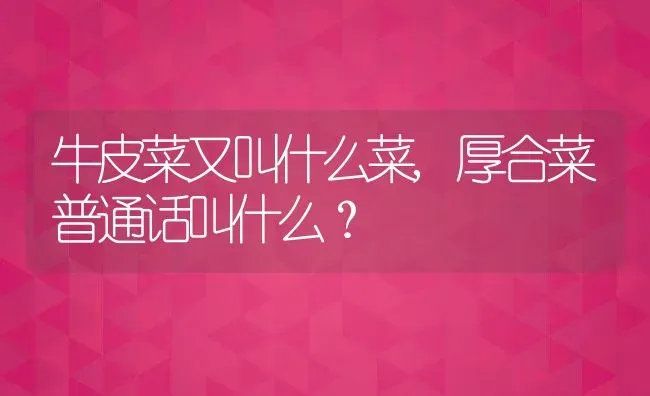 牛皮菜又叫什么菜，厚合菜普通话叫什么？